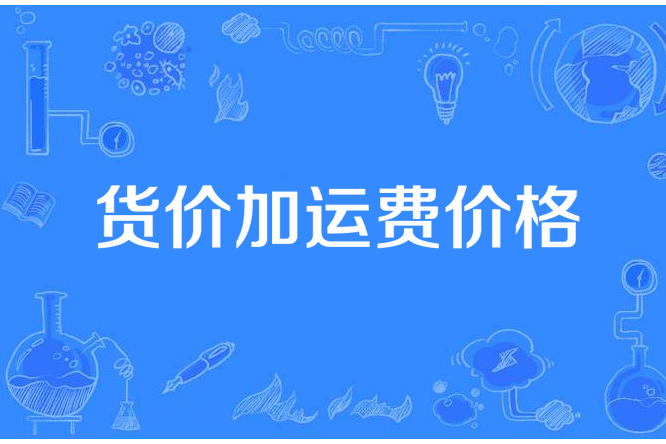 货价加运费价格